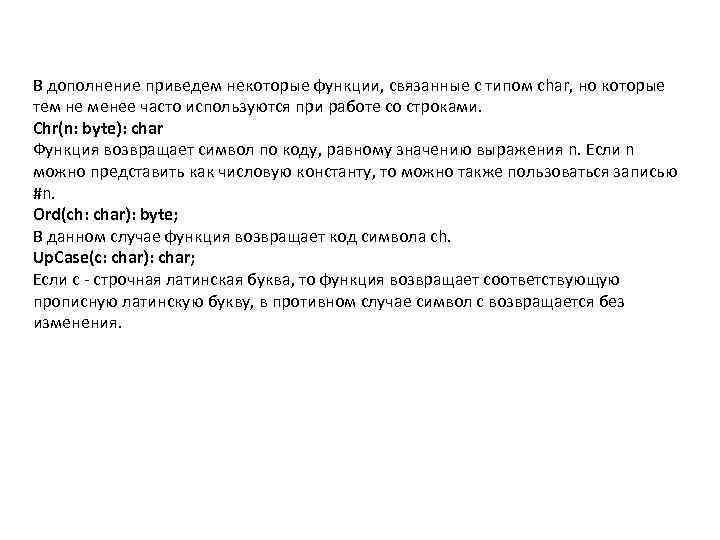 В дополнение приведем некоторые функции, связанные с типом char, но которые тем не менее часто используются при работе со строками.
Chr(n: byte): char
Функция возвращает символ по коду, равному значению выражения n. Если n можно представить как числовую константу, то можно также пользоваться записью #n.
Ord(ch: char): byte;
В данном случае функция возвращает код символа ch.
UpCase(c: char): char;
Если c - строчная латинская буква, то функция возвращает соответствующую прописную латинскую букву, в противном случае символ c возвращается без изменения.